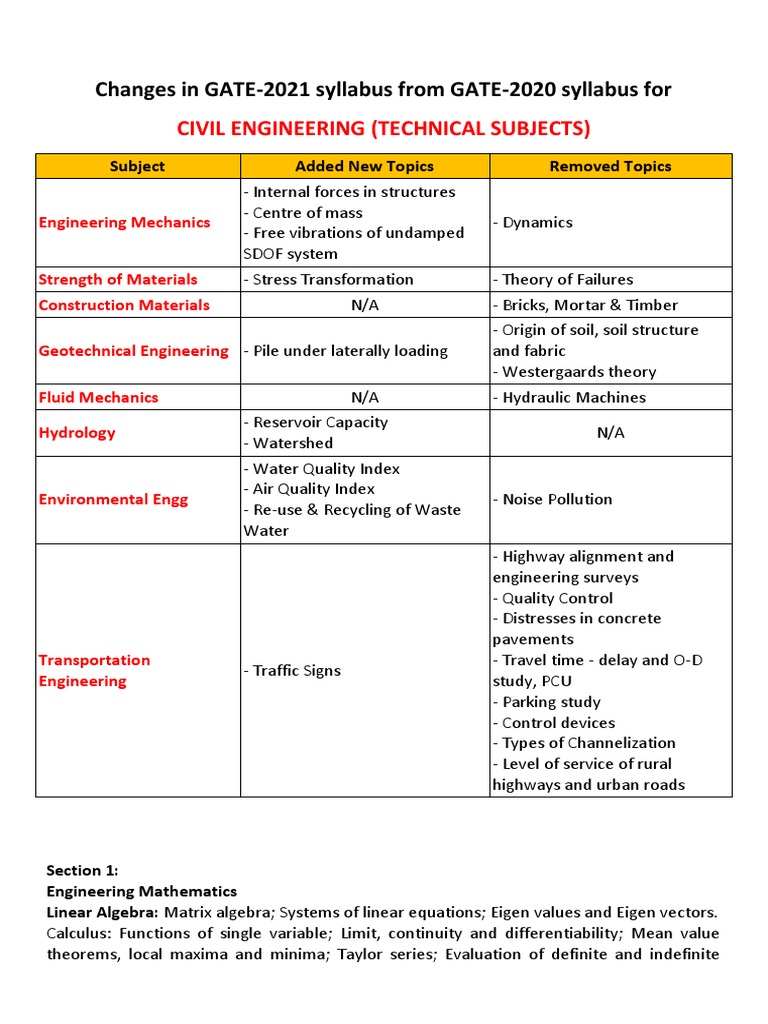 Changes in GATE-2021 syllabus from GATE-2020 syllabus for

CIVIL ENGINEERING (TECHNICAL SUBJECTS)

| Subject | Added New Topics | Removed Topics |
|---|---|---|
| Engineering Mechanics | - Internal forces in structures - Centre of mass - Free vibrations of undamped SDOF system | - Dynamics |
| Strength of Materials | - Stress Transformation | - Theory of Failures |
| Construction Materials | N/A | - Bricks, Mortar & Timber |
| Geotechnical Engineering | - Pile under laterally loading | - Origin of soil, soil structure and fabric - Westergaards theory |
| Fluid Mechanics | N/A | - Hydraulic Machines |
| Hydrology | - Reservoir Capacity - Watershed | N/A |
| Environmental Engg | - Water Quality Index - Air Quality Index - Re-use & Recycling of Waste Water | - Noise Pollution |
| Transportation Engineering | - Traffic Signs | - Highway alignment and engineering surveys - Quality Control - Distresses in concrete pavements - Travel time - delay and O-D study, PCU - Parking study - Control devices - Types of Channelization - Level of service of rural highways and urban roads |

Section 1:
Engineering Mathematics
Linear Algebra: Matrix algebra; Systems of linear equations; Eigen values and Eigen vectors.
Calculus: Functions of single variable; Limit, continuity and differentiability; Mean value theorems, local maxima and minima; Taylor series; Evaluation of definite and indefinite